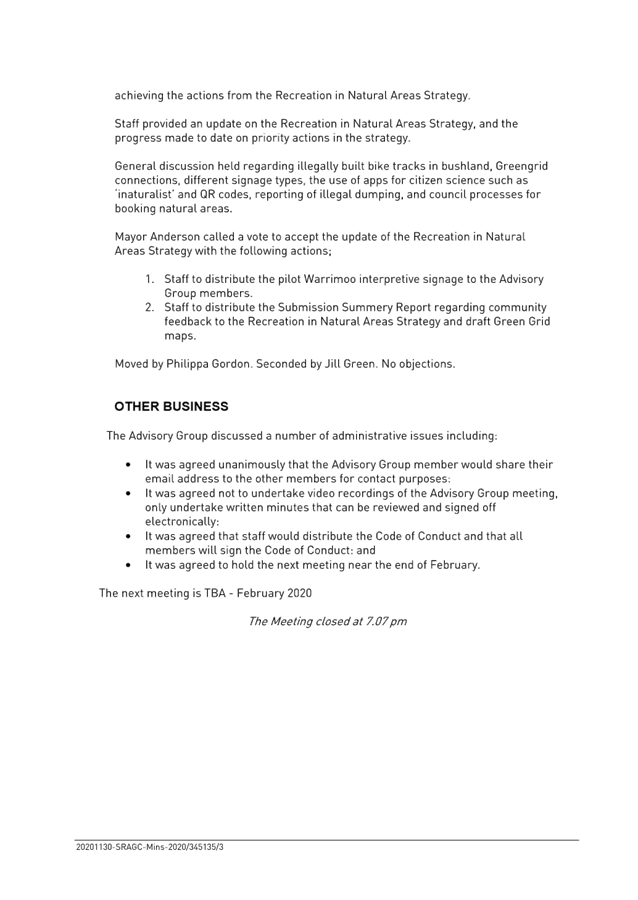 achieving the actions from the Recreation in Natural Areas Strategy.

Staff provided an update on the Recreation in Natural Areas Strategy, and the progress made to date on priority actions in the strategy.

General discussion held regarding illegally built bike tracks in bushland, Greengrid connections, different signage types, the use of apps for citizen science such as 'inaturalist' and QR codes, reporting of illegal dumping, and council processes for booking natural areas.

Mayor Anderson called a vote to accept the update of the Recreation in Natural Areas Strategy with the following actions;

1. Staff to distribute the pilot Warrimoo interpretive signage to the Advisory Group members.
2. Staff to distribute the Submission Summery Report regarding community feedback to the Recreation in Natural Areas Strategy and draft Green Grid maps.

Moved by Philippa Gordon. Seconded by Jill Green. No objections.

OTHER BUSINESS

The Advisory Group discussed a number of administrative issues including:

• It was agreed unanimously that the Advisory Group member would share their email address to the other members for contact purposes:
• It was agreed not to undertake video recordings of the Advisory Group meeting, only undertake written minutes that can be reviewed and signed off electronically:
• It was agreed that staff would distribute the Code of Conduct and that all members will sign the Code of Conduct: and
• It was agreed to hold the next meeting near the end of February.

The next meeting is TBA - February 2020

The Meeting closed at 7.07 pm

20201130-SRAGC-Mins-2020/345135/3